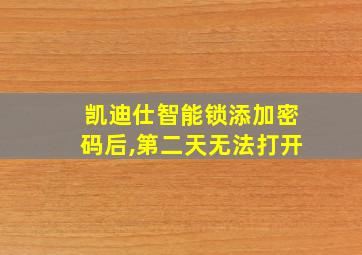 凯迪仕智能锁添加密码后,第二天无法打开